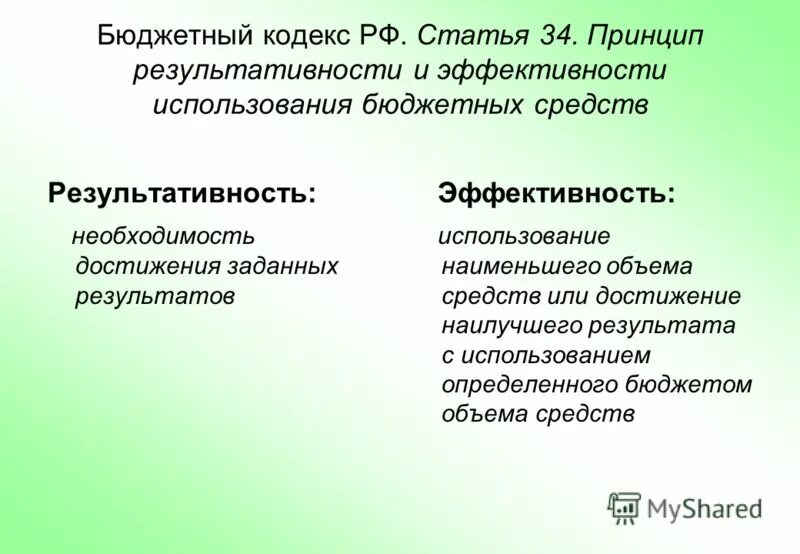 Бюджетный кодекс РФ. Статья 34. Принцип результативности и эффективности использования бюджетных средств

Результативность:

необходимость достижения заданных результатов

Эффективность:

использование наименьшего объема средств или достижение наилучшего результата с использованием определенного бюджетом объема средств

MyShared